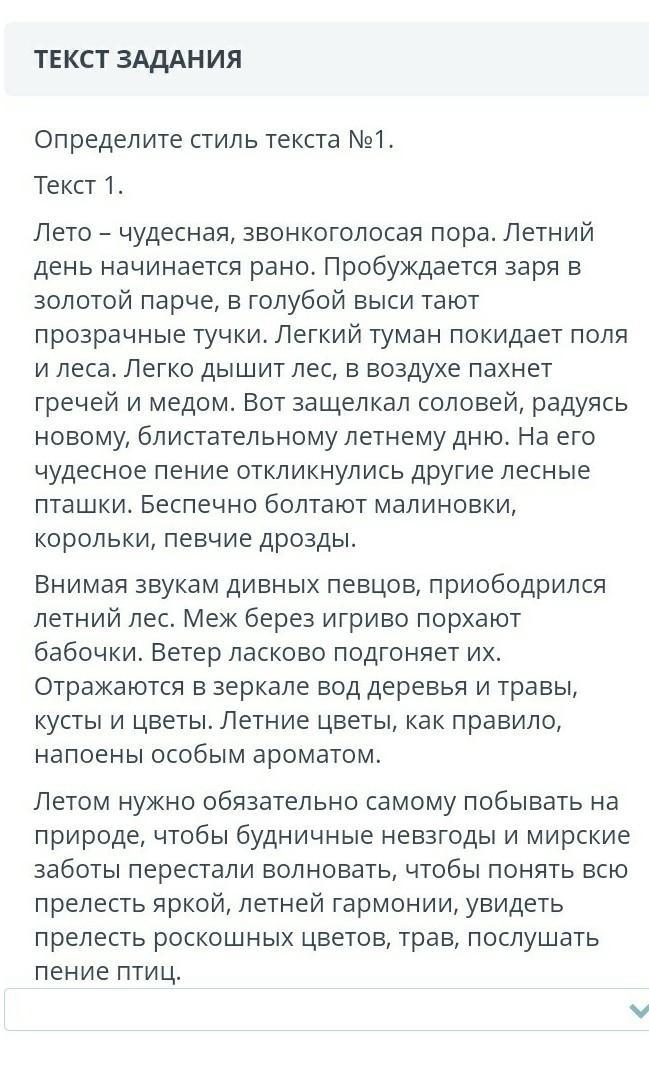 ТЕКСТ ЗАДАНИЯ

Определите стиль текста №1.

Текст 1.

Лето – чудесная, звонкоголосая пора. Летний день начинается рано. Пробуждается заря в золотой парче, в голубой выси тают прозрачные тучки. Легкий туман покидает поля и леса. Легко дышит лес, в воздухе пахнет гречей и медом. Вот защелкал соловей, радуясь новому, блистательному летнему дню. На его чудесное пение откликнулись другие лесные пташки. Беспечно болтают малиновки, корольки, певчие дрозды.

Внимая звукам дивных певцов, приободрился летний лес. Меж берез игриво порхают бабочки. Ветер ласково подгоняет их. Отражаются в зеркале вод деревья и травы, кусты и цветы. Летние цветы, как правило, напоены особым ароматом.

Летом нужно обязательно самому побывать на природе, чтобы будничные невзгоды и мирские заботы перестали волновать, чтобы понять всю прелесть яркой, летней гармонии, увидеть прелесть роскошных цветов, трав, послушать пение птиц.